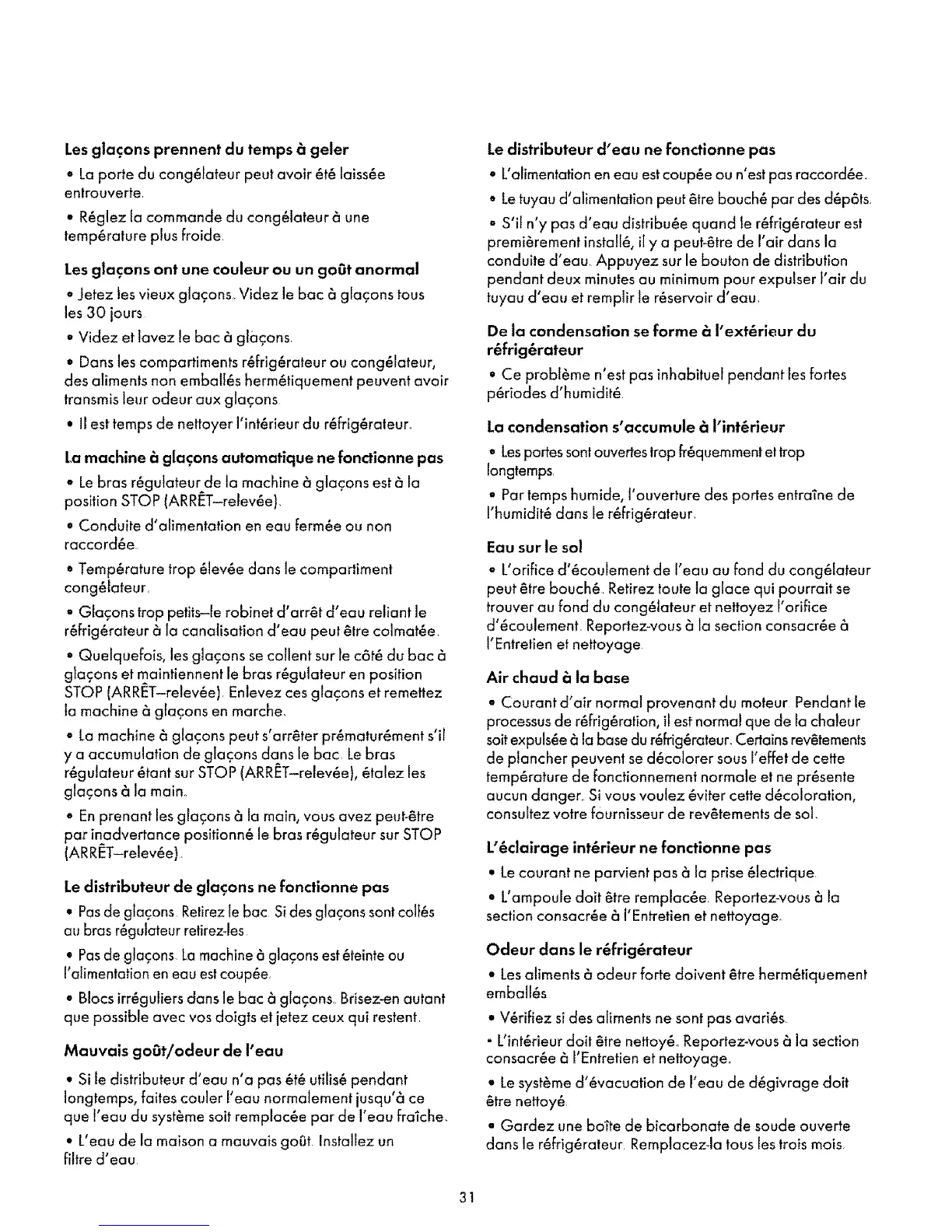 Les glaçons prennent du temps à geler

• La porte du congélateur peut avoir été laissée entrouverte.

• Réglez la commande du congélateur à une température plus froide.

Les glaçons ont une couleur ou un goût anormal

• Jetez les vieux glaçons. Videz le bac à glaçons tous les 30 jours.

• Videz et lavez le bac à glaçons.

• Dans les compartiments réfrigérateur ou congélateur, des aliments non emballés hermétiquement peuvent avoir transmis leur odeur aux glaçons.

• Il est temps de nettoyer l'intérieur du réfrigérateur.

La machine à glaçons automatique ne fonctionne pas

• Le bras régulateur de la machine à glaçons est à la position STOP (ARRÊT–relevée).

• Conduite d'alimentation en eau fermée ou non raccordée.

• Température trop élevée dans le compartiment congélateur.

• Glaçons trop petits–le robinet d'arrêt d'eau reliant le réfrigérateur à la canalisation d'eau peut être colmatée.

• Quelquefois, les glaçons se collent sur le côté du bac à glaçons et maintiennent le bras régulateur en position STOP (ARRÊT–relevée). Enlevez ces glaçons et remettez la machine à glaçons en marche.

• La machine à glaçons peut s'arrêter prématurément s'il y a accumulation de glaçons dans le bac. Le bras régulateur étant sur STOP (ARRÊT–relevée), étalez les glaçons à la main.

• En prenant les glaçons à la main, vous avez peut-être par inadvertance positionné le bras régulateur sur STOP (ARRÊT–relevée).

Le distributeur de glaçons ne fonctionne pas

• Pas de glaçons. Retirez le bac. Si des glaçons sont collés au bras régulateur retirez-les.

• Pas de glaçons. La machine à glaçons est éteinte ou l'alimentation en eau est coupée.

• Blocs irréguliers dans le bac à glaçons. Brisez-en autant que possible avec vos doigts et jetez ceux qui restent.

Mauvais goût/odeur de l'eau

• Si le distributeur d'eau n'a pas été utilisé pendant longtemps, faites couler l'eau normalement jusqu'à ce que l'eau du système soit remplacée par de l'eau fraîche.

• L'eau de la maison a mauvais goût. Installez un filtre d'eau.

Le distributeur d'eau ne fonctionne pas

• L'alimentation en eau est coupée ou n'est pas raccordée.

• Le tuyau d'alimentation peut être bouché par des dépôts.

• S'il n'y pas d'eau distribuée quand le réfrigérateur est premièrement installé, il y a peut-être de l'air dans la conduite d'eau. Appuyez sur le bouton de distribution pendant deux minutes au minimum pour expulser l'air du tuyau d'eau et remplir le réservoir d'eau.

De la condensation se forme à l'extérieur du réfrigérateur

• Ce problème n'est pas inhabituel pendant les fortes périodes d'humidité.

La condensation s'accumule à l'intérieur

• Les portes sont ouvertes trop fréquemment et trop longtemps.

• Par temps humide, l'ouverture des portes entraîne de l'humidité dans le réfrigérateur.

Eau sur le sol

• L'orifice d'écoulement de l'eau au fond du congélateur peut être bouché. Retirez toute la glace qui pourrait se trouver au fond du congélateur et nettoyez l'orifice d'écoulement. Reportez-vous à la section consacrée à l'Entretien et nettoyage.

Air chaud à la base

• Courant d'air normal provenant du moteur. Pendant le processus de réfrigération, il est normal que de la chaleur soit expulsée à la base du réfrigérateur. Certains revêtements de plancher peuvent se décolorer sous l'effet de cette température de fonctionnement normale et ne présente aucun danger. Si vous voulez éviter cette décoloration, consultez votre fournisseur de revêtements de sol.

L'éclairage intérieur ne fonctionne pas

• Le courant ne parvient pas à la prise électrique.

• L'ampoule doit être remplacée. Reportez-vous à la section consacrée à l'Entretien et nettoyage.

Odeur dans le réfrigérateur

• Les aliments à odeur forte doivent être hermétiquement emballés.

• Vérifiez si des aliments ne sont pas avariés.

• L'intérieur doit être nettoyé. Reportez-vous à la section consacrée à l'Entretien et nettoyage.

• Le système d'évacuation de l'eau de dégivrage doit être nettoyé.

• Gardez une boîte de bicarbonate de soude ouverte dans le réfrigérateur. Remplacez-la tous les trois mois.

31